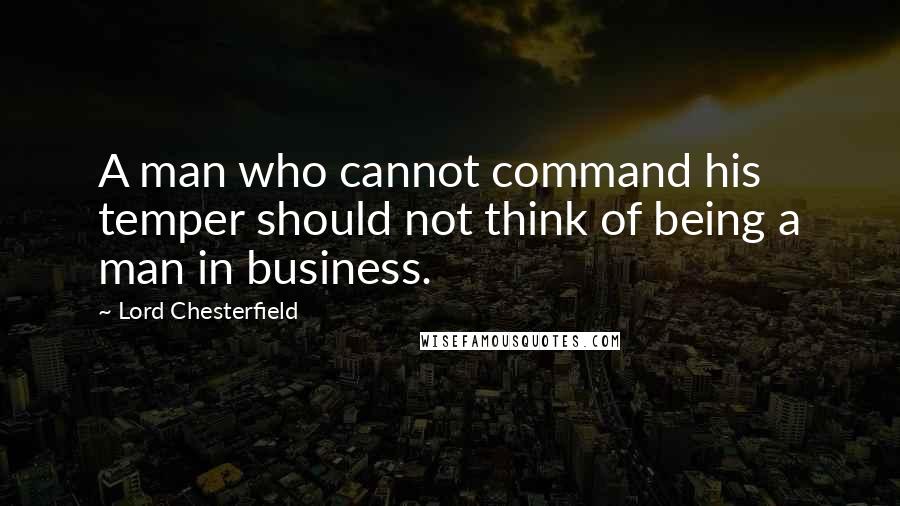 A man who cannot command his temper should not think of being a man in business.

~ Lord Chesterfield

WISEFAMOUSQUOTES.COM